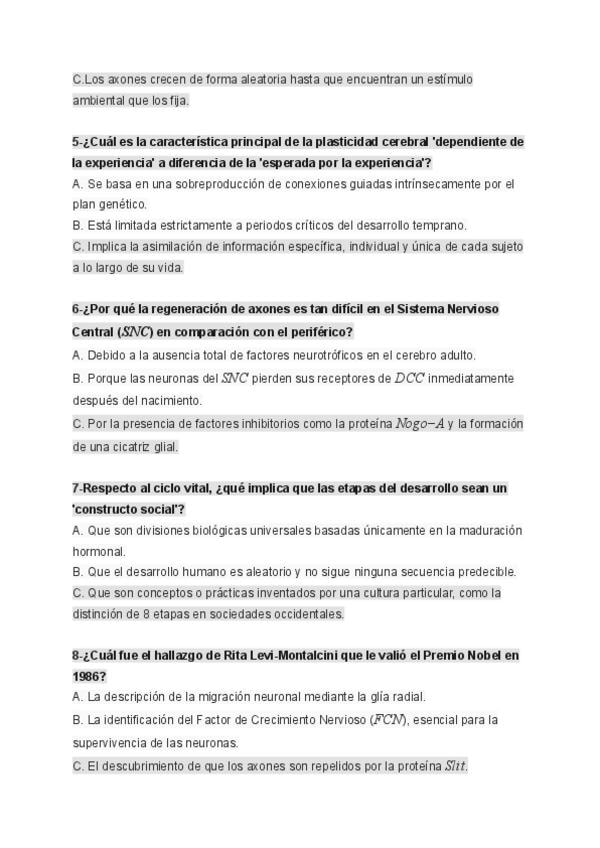 C.Los axones crecen de forma aleatoria hasta que encuentran un estímulo ambiental que los fija.

5-¿Cuál es la característica principal de la plasticidad cerebral 'dependiente de la experiencia' a diferencia de la 'esperada por la experiencia'?
A. Se basa en una sobreproducción de conexiones guiadas intrínsecamente por el plan genético.
B. Está limitada estrictamente a periodos críticos del desarrollo temprano.
C. Implica la asimilación de información específica, individual y única de cada sujeto a lo largo de su vida.

6-¿Por qué la regeneración de axones es tan difícil en el Sistema Nervioso Central ($SNC$) en comparación con el periférico?
A. Debido a la ausencia total de factores neurotróficos en el cerebro adulto.
B. Porque las neuronas del $SNC$ pierden sus receptores de $DCC$ inmediatamente después del nacimiento.
C. Por la presencia de factores inhibitorios como la proteína $Nogo-A$ y la formación de una cicatriz glial.

7-Respecto al ciclo vital, ¿qué implica que las etapas del desarrollo sean un 'constructo social'?
A. Que son divisiones biológicas universales basadas únicamente en la maduración hormonal.
B. Que el desarrollo humano es aleatorio y no sigue ninguna secuencia predecible.
C. Que son conceptos o prácticas inventados por una cultura particular, como la distinción de 8 etapas en sociedades occidentales.

8-¿Cuál fue el hallazgo de Rita Levi-Montalcini que le valió el Premio Nobel en 1986?
A. La descripción de la migración neuronal mediante la glía radial.
B. La identificación del Factor de Crecimiento Nervioso ($FCN$), esencial para la supervivencia de las neuronas.
C. El descubrimiento de que los axones son repelidos por la proteína $Slit$.